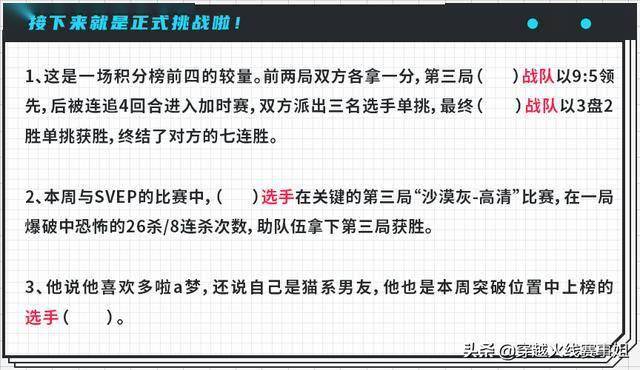 接下来就是正式挑战啦！

1、这是一场积分榜前四的较量。前两局双方各拿一分，第三局（　）战队以9:5领先，后被连追4回合进入加时赛，双方派出三名选手单挑，最终（　）战队以3盘2胜单挑获胜，终结了对方的七连胜。

2、本周与SVEP的比赛中，（　）选手在关键的第三局“沙漠灰-高清”比赛，在一局爆破中恐怖的26杀/8连杀次数，助队伍拿下第三局获胜。

3、他说他喜欢多啦a梦，还说自己是猫系男友，他也是本周突破位置中上榜的选手（　）。

头条 @穿越火线赛事姐